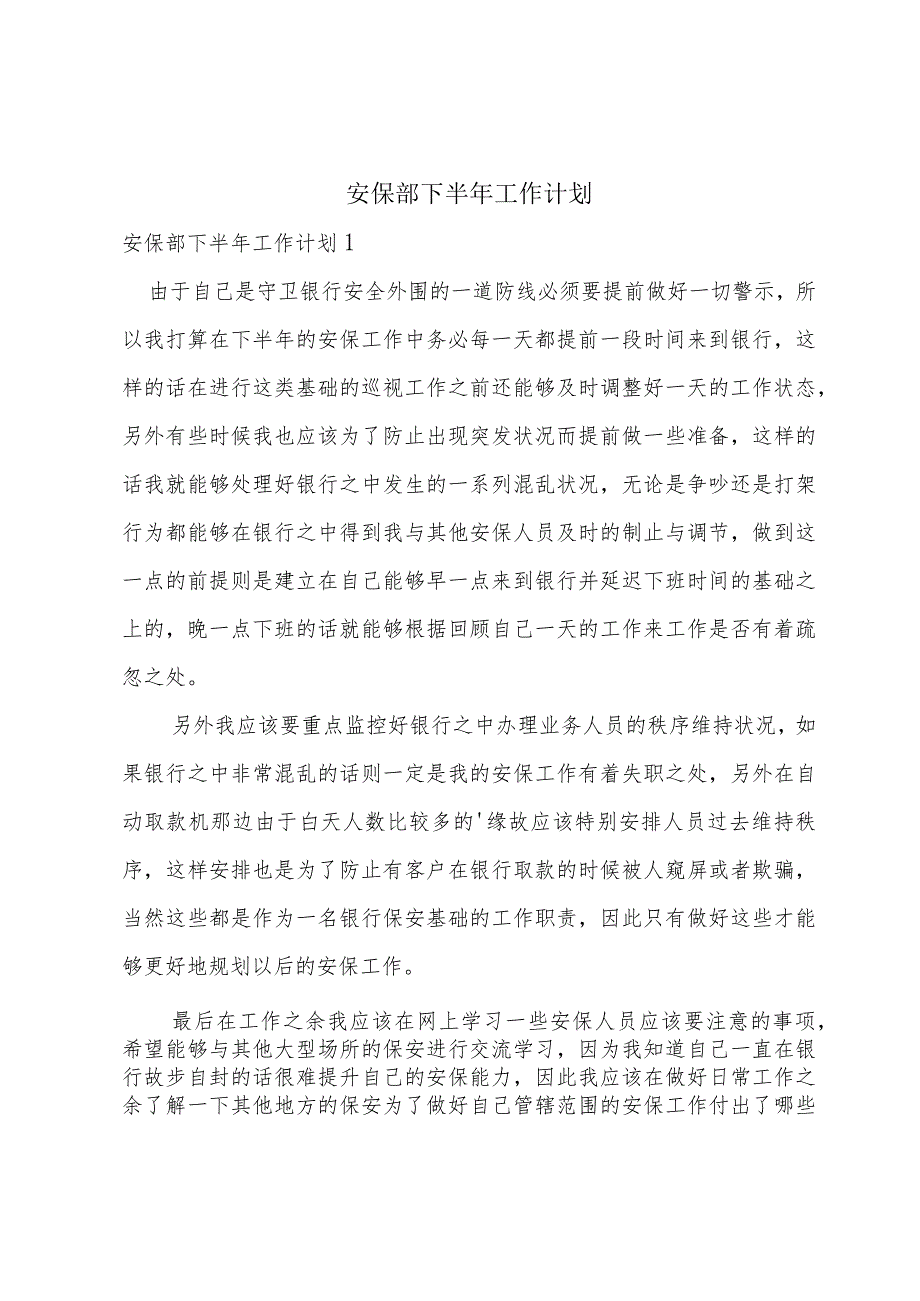 安保部下半年工作计划

安保部下半年工作计划1

由于自己是守卫银行安全外围的一道防线必须要提前做好一切警示，所以我打算在下半年的安保工作中务必每一天都提前一段时间来到银行，这样的话在进行这类基础的巡视工作之前还能够及时调整好一天的工作状态，另外有些时候我也应该为了防止出现突发状况而提前做一些准备，这样的话我就能够处理好银行之中发生的一系列混乱状况，无论是争吵还是打架行为都能够在银行之中得到我与其他安保人员及时的制止与调节，做到这一点的前提则是建立在自己能够早一点来到银行并延迟下班时间的基础之上的，晚一点下班的话就能够根据回顾自己一天的工作来工作是否有着疏忽之处。

另外我应该要重点监控好银行之中办理业务人员的秩序维持状况，如果银行之中非常混乱的话则一定是我的安保工作有着失职之处，另外在自动取款机那边由于白天人数比较多的'缘故应该特别安排人员过去维持秩序，这样安排也是为了防止有客户在银行取款的时候被人窥屏或者欺骗，当然这些都是作为一名银行保安基础的工作职责，因此只有做好这些才能够更好地规划以后的安保工作。

最后在工作之余我应该在网上学习一些安保人员应该要注意的事项，希望能够与其他大型场所的保安进行交流学习，因为我知道自己一直在银行故步自封的话很难提升自己的安保能力，因此我应该在做好日常工作之余了解一下其他地方的保安为了做好自己管辖范围的安保工作付出了哪些